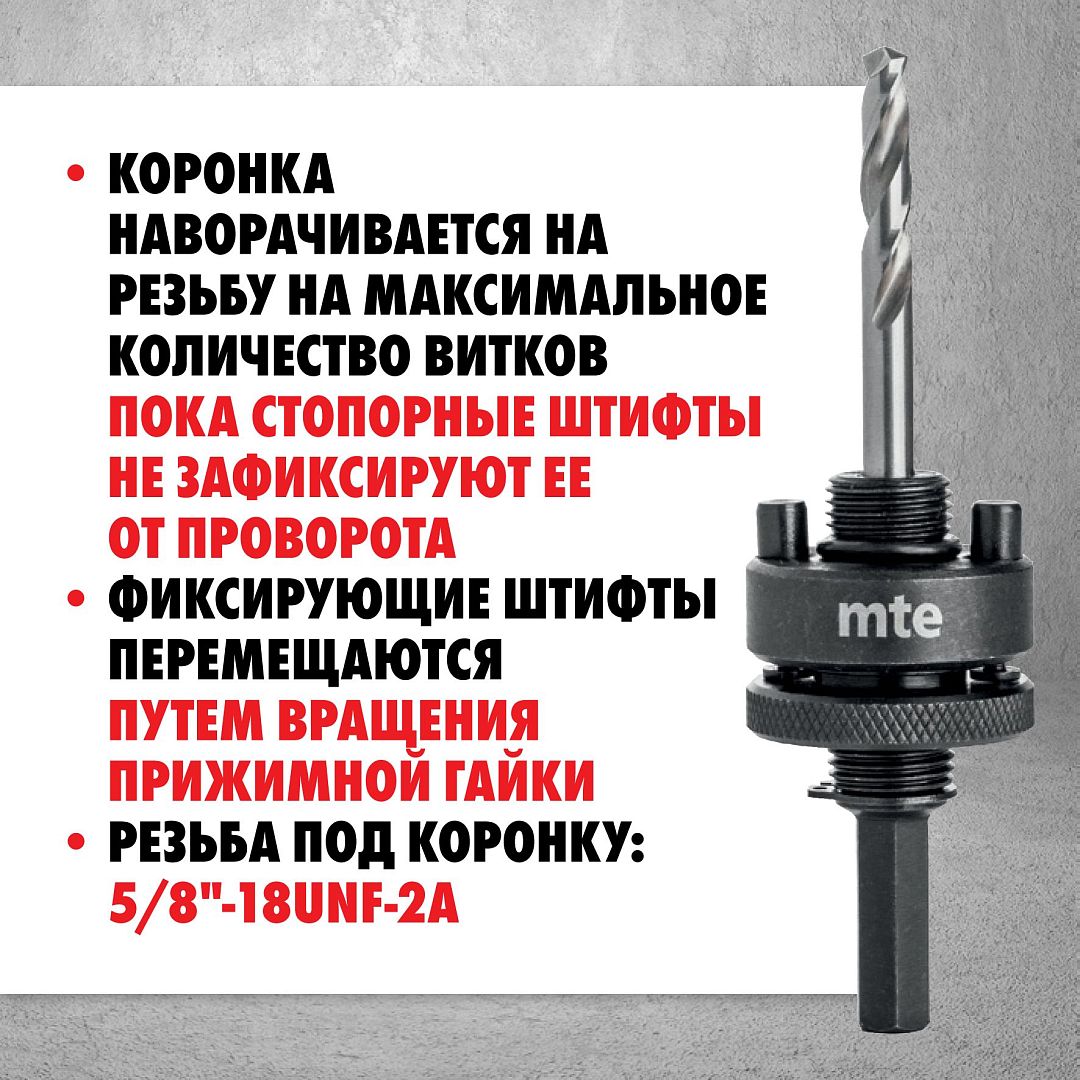 • КОРОНКА НАВОРАЧИВАЕТСЯ НА РЕЗЬБУ НА МАКСИМАЛЬНОЕ КОЛИЧЕСТВО ВИТКОВ ПОКА СТОПОРНЫЕ ШТИФТЫ НЕ ЗАФИКСИРУЮТ ЕЕ ОТ ПРОВОРОТА

• ФИКСИРУЮЩИЕ ШТИФТЫ ПЕРЕМЕЩАЮТСЯ ПУТЕМ ВРАЩЕНИЯ ПРИЖИМНОЙ ГАЙКИ

• РЕЗЬБА ПОД КОРОНКУ: 5/8"-18UNF-2A

mte